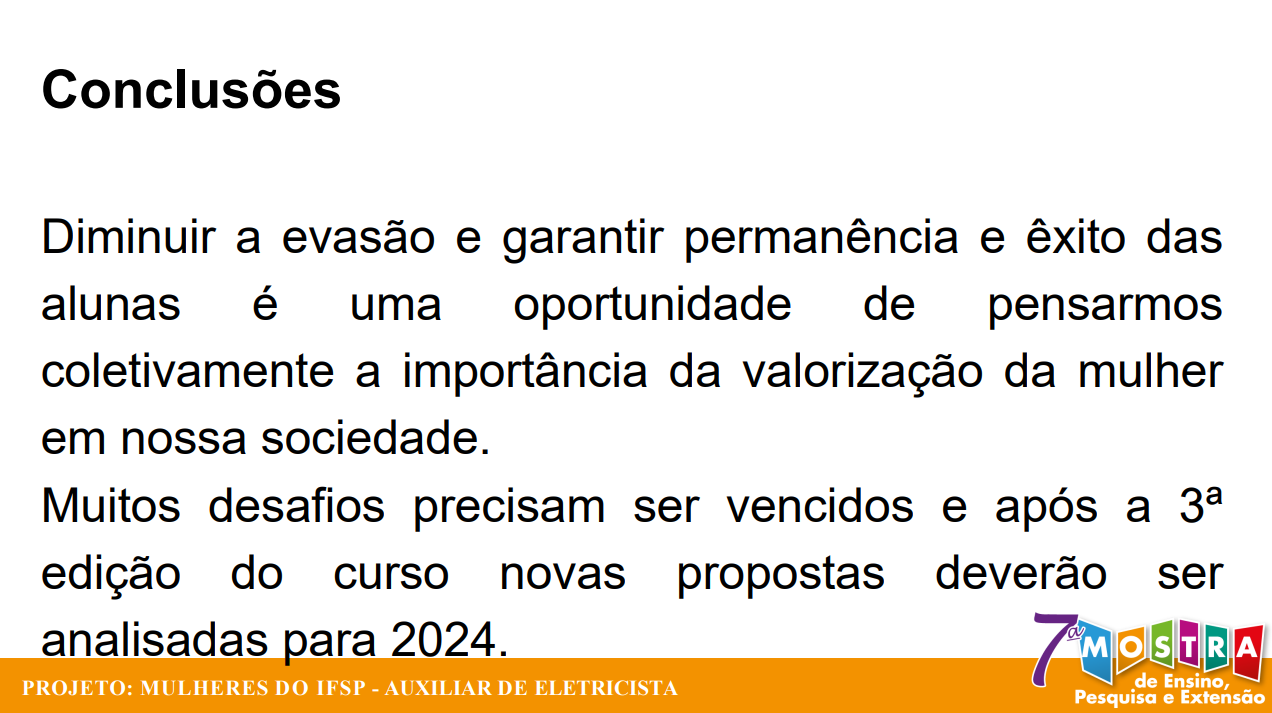 Conclusões

Diminuir a evasão e garantir permanência e êxito das alunas é uma oportunidade de pensarmos coletivamente a importância da valorização da mulher em nossa sociedade.
Muitos desafios precisam ser vencidos e após a 3ª edição do curso novas propostas deverão ser analisadas para 2024.

PROJETO: MULHERES DO IFSP - AUXILIAR DE ELETRICISTA

7ª MOSTRA de Ensino, Pesquisa e Extensão